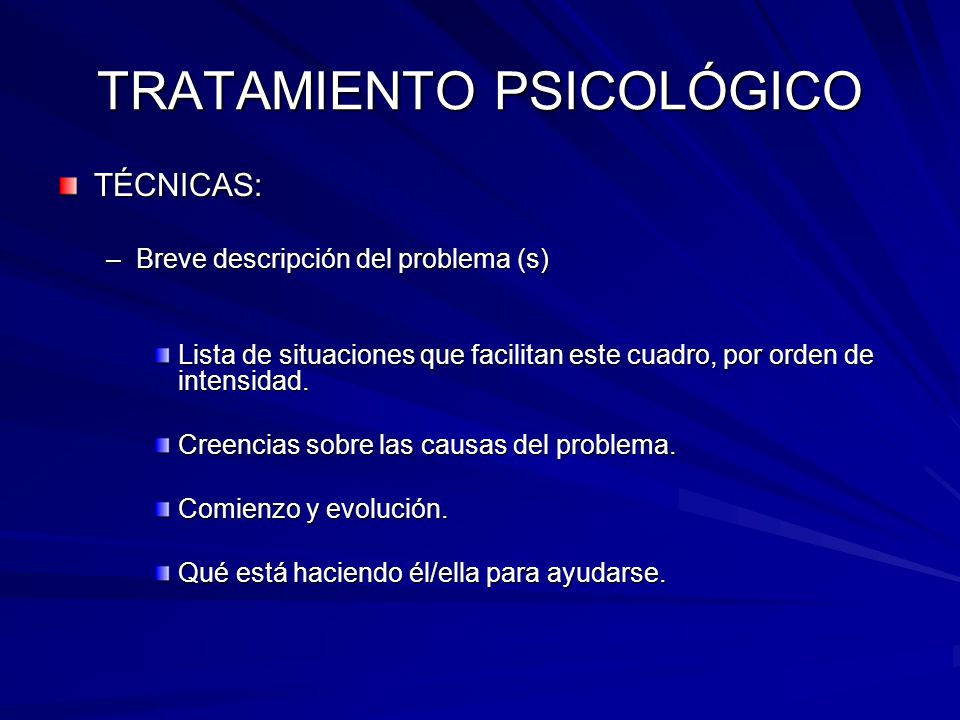 TRATAMIENTO PSICOLÓGICO

TÉCNICAS:

– Breve descripción del problema (s)

Lista de situaciones que facilitan este cuadro, por orden de intensidad.

Creencias sobre las causas del problema.

Comienzo y evolución.

Qué está haciendo él/ella para ayudarse.